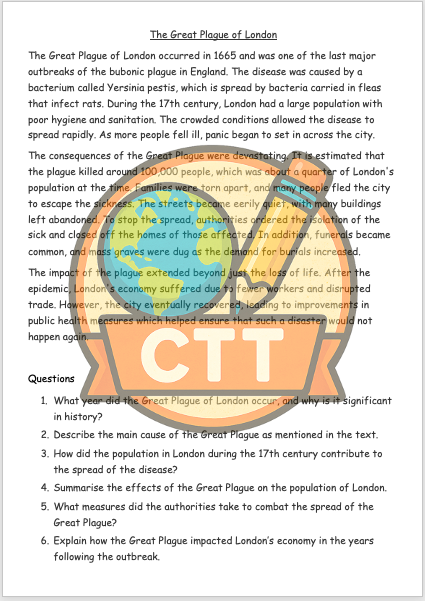 The Great Plague of London

The Great Plague of London occurred in 1665 and was one of the last major outbreaks of the bubonic plague in England. The disease was caused by a bacterium called Yersinia pestis, which is spread by bacteria carried in fleas that infect rats. During the 17th century, London had a large population with poor hygiene and sanitation. The crowded conditions allowed the disease to spread rapidly. As more people fell ill, panic began to set in across the city.

The consequences of the Great Plague were devastating. It is estimated that the plague killed around 100,000 people, which was about a quarter of London's population at the time. Families were torn apart, and many people fled the city to escape the sickness. The streets became eerily quiet, with many buildings left abandoned. To stop the spread, authorities ordered the isolation of the sick and closed off the homes of those affected. In addition, funerals became common, and mass graves were dug as the demand for burials increased.

The impact of the plague extended beyond just the loss of life. After the epidemic, London's economy suffered due to fewer workers and disrupted trade. However, the city eventually recovered, leading to improvements in public health measures which helped ensure that such a disaster would not happen again.

CTT

Questions

1. What year did the Great Plague of London occur, and why is it significant in history?
2. Describe the main cause of the Great Plague as mentioned in the text.
3. How did the population in London during the 17th century contribute to the spread of the disease?
4. Summarise the effects of the Great Plague on the population of London.
5. What measures did the authorities take to combat the spread of the Great Plague?
6. Explain how the Great Plague impacted London's economy in the years following the outbreak.